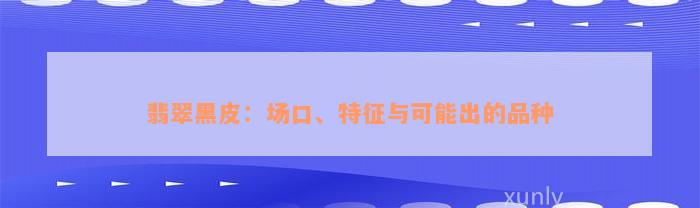 翡翠黑皮：场口、特征与可能出的品种

xunly